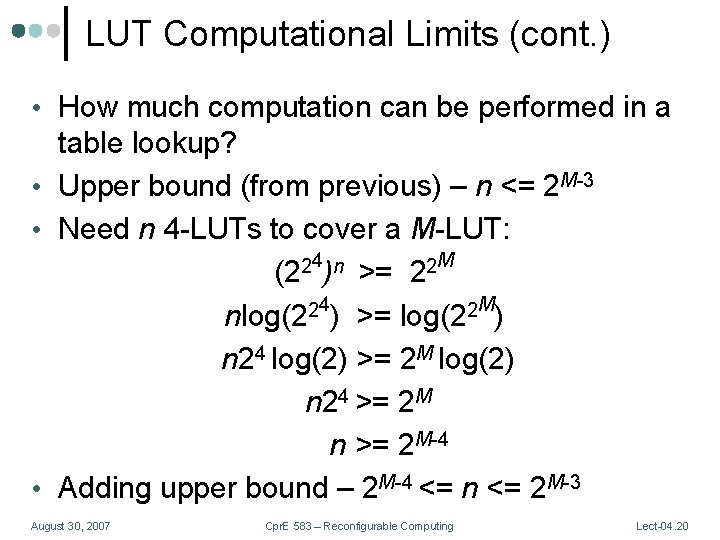 LUT Computational Limits (cont.)

• How much computation can be performed in a table lookup?
• Upper bound (from previous) – $n <= 2^{M-3}$
• Need n 4-LUTs to cover a M-LUT:

$(2^{2^4})^n >= 2^{2^M}$

$n\log(2^{2^4}) >= \log(2^{2^M})$

$n2^4 \log(2) >= 2^M \log(2)$

$n2^4 >= 2^M$

$n >= 2^{M-4}$

• Adding upper bound – $2^{M-4} <= n <= 2^{M-3}$

August 30, 2007 CprE 583 – Reconfigurable Computing Lect-04.20